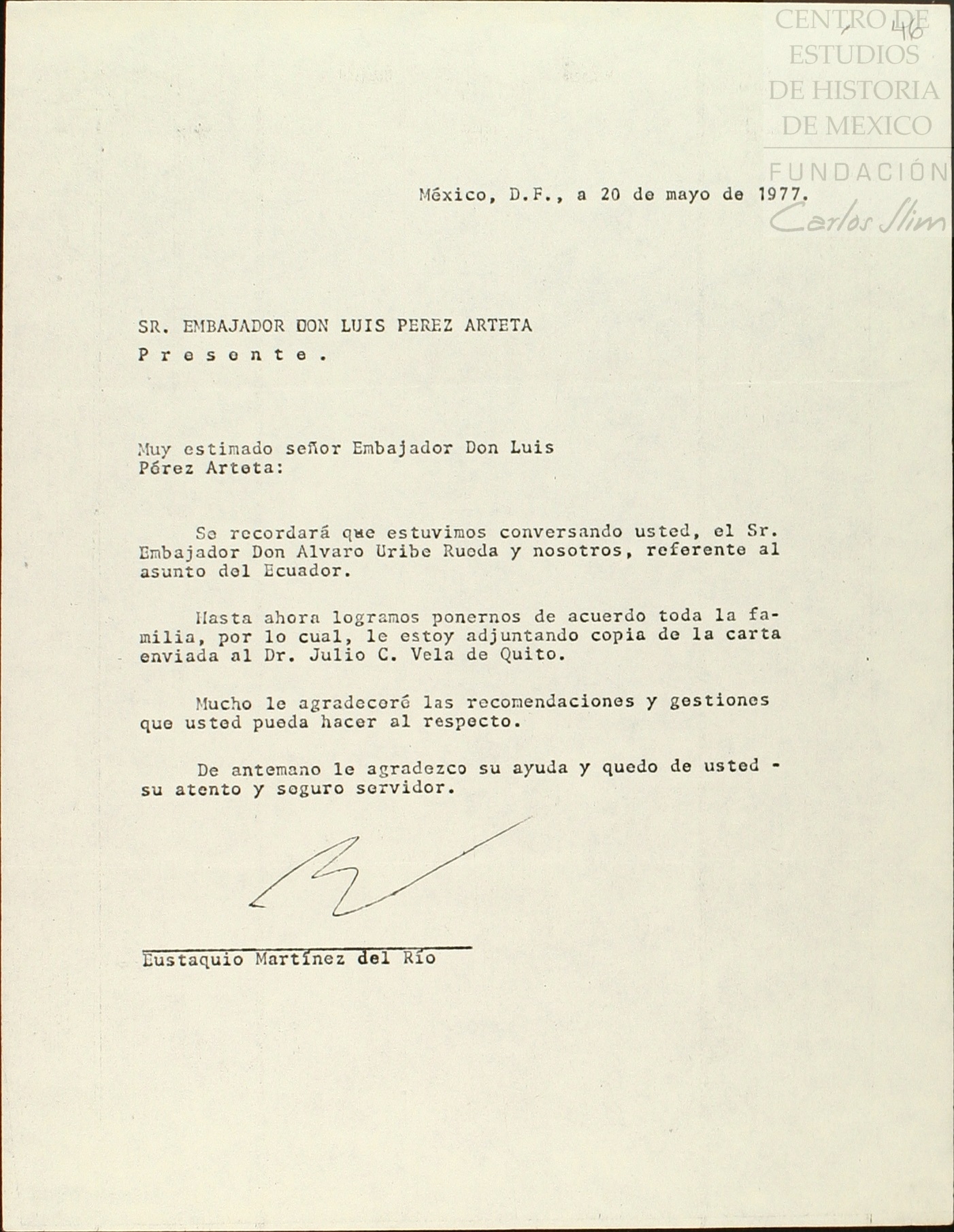 CENTRO DE ESTUDIOS DE HISTORIA DE MEXICO
FUNDACIÓN Carlos Slim

46

México, D.F., a 20 de mayo de 1977.

SR. EMBAJADOR DON LUIS PEREZ ARTETA
P r e s e n t e .

Muy estimado señor Embajador Don Luis Pérez Arteta:

Se recordará que estuvimos conversando usted, el Sr. Embajador Don Alvaro Uribe Rueda y nosotros, referente al asunto del Ecuador.

Hasta ahora logramos ponernos de acuerdo toda la familia, por lo cual, le estoy adjuntando copia de la carta enviada al Dr. Julio C. Vela de Quito.

Mucho le agradeceré las recomendaciones y gestiones que usted pueda hacer al respecto.

De antemano le agradezco su ayuda y quedo de usted - su atento y seguro servidor.

Eustaquio Martínez del Río